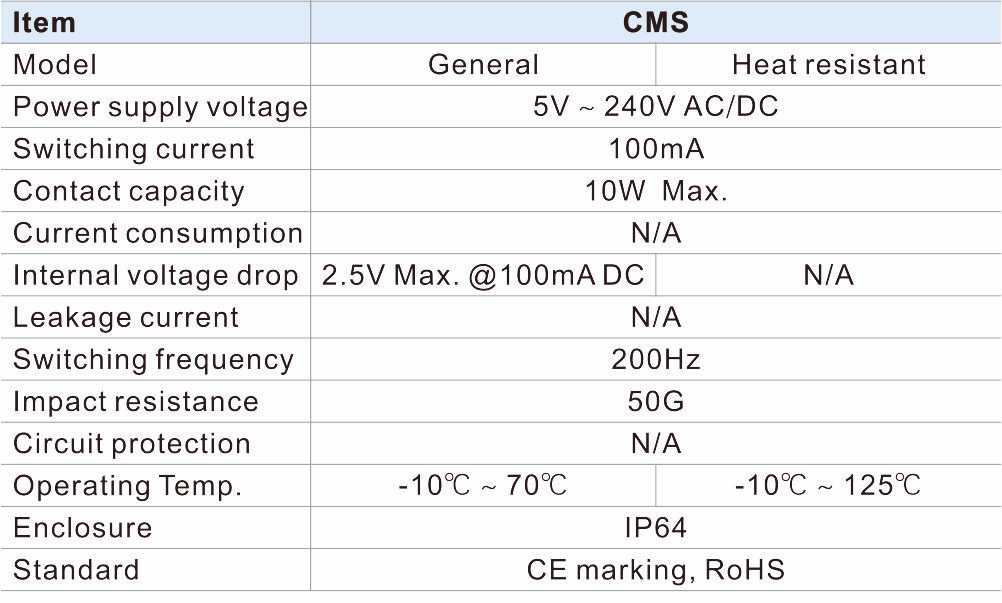 | Item | CMS | |
|---|---|---|
| Model | General | Heat resistant |
| Power supply voltage | 5V ~ 240V AC/DC | |
| Switching current | 100mA | |
| Contact capacity | 10W Max. | |
| Current consumption | N/A | |
| Internal voltage drop | 2.5V Max. @100mA DC | N/A |
| Leakage current | N/A | |
| Switching frequency | 200Hz | |
| Impact resistance | 50G | |
| Circuit protection | N/A | |
| Operating Temp. | -10℃ ~ 70℃ | -10℃ ~ 125℃ |
| Enclosure | IP64 | |
| Standard | CE marking, RoHS | |